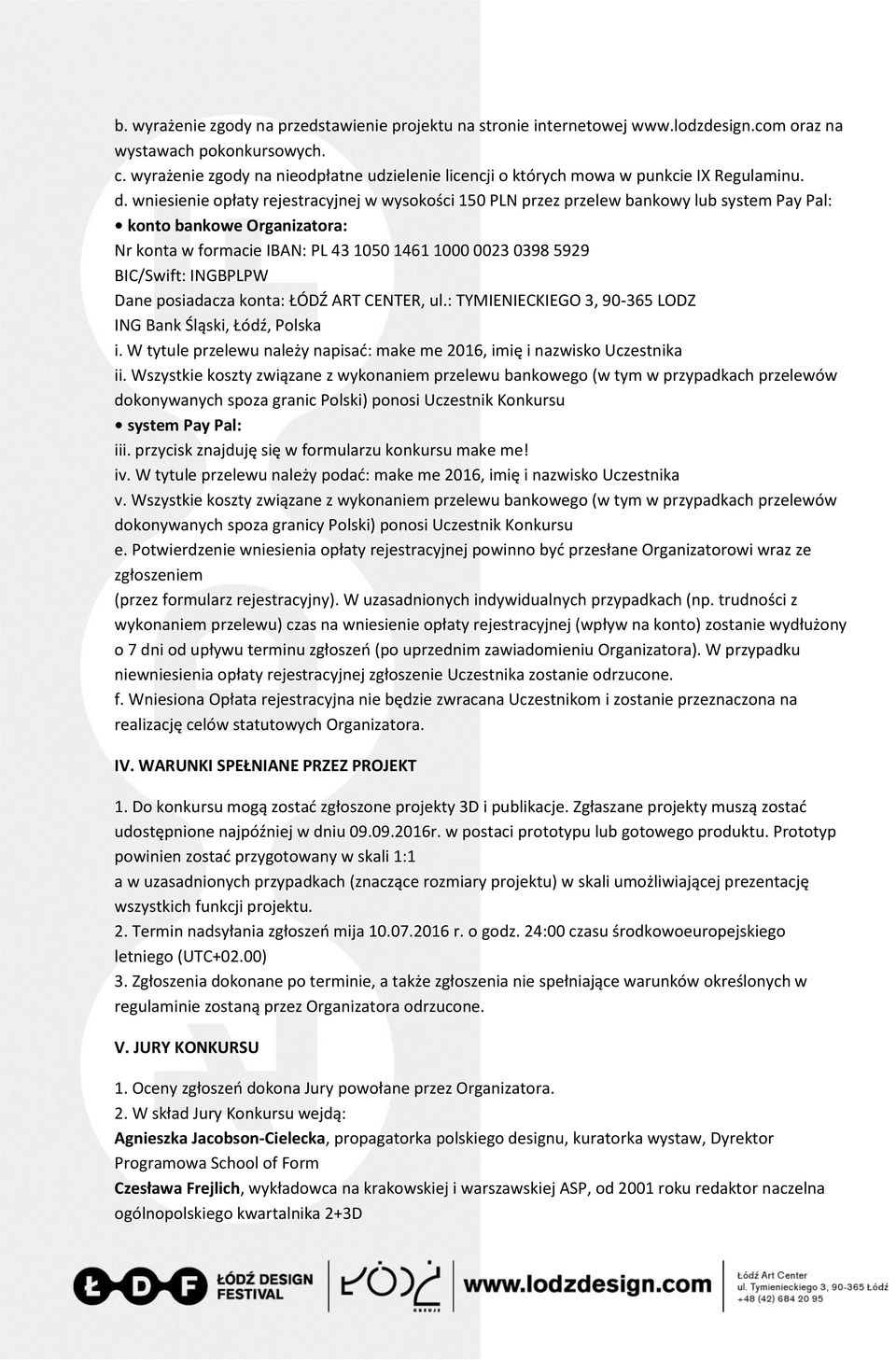 b. wyrażenie zgody na przedstawienie projektu na stronie internetowej www.lodzdesign.com oraz na wystawach pokonkursowych.
c. wyrażenie zgody na nieodpłatne udzielenie licencji o których mowa w punkcie IX Regulaminu.
d. wniesienie opłaty rejestracyjnej w wysokości 150 PLN przez przelew bankowy lub system Pay Pal:
• konto bankowe Organizatora:
Nr konta w formacie IBAN: PL 43 1050 1461 1000 0023 0398 5929
BIC/Swift: INGBPLPW
Dane posiadacza konta: ŁÓDŹ ART CENTER, ul.: TYMIENIECKIEGO 3, 90-365 LODZ
ING Bank Śląski, Łódź, Polska
i. W tytule przelewu należy napisać: make me 2016, imię i nazwisko Uczestnika
ii. Wszystkie koszty związane z wykonaniem przelewu bankowego (w tym w przypadkach przelewów dokonywanych spoza granic Polski) ponosi Uczestnik Konkursu
• system Pay Pal:
iii. przycisk znajduję się w formularzu konkursu make me!
iv. W tytule przelewu należy podać: make me 2016, imię i nazwisko Uczestnika
v. Wszystkie koszty związane z wykonaniem przelewu bankowego (w tym w przypadkach przelewów dokonywanych spoza granicy Polski) ponosi Uczestnik Konkursu
e. Potwierdzenie wniesienia opłaty rejestracyjnej powinno być przesłane Organizatorowi wraz ze zgłoszeniem
(przez formularz rejestracyjny). W uzasadnionych indywidualnych przypadkach (np. trudności z wykonaniem przelewu) czas na wniesienie opłaty rejestracyjnej (wpływ na konto) zostanie wydłużony o 7 dni od upływu terminu zgłoszeń (po uprzednim zawiadomieniu Organizatora). W przypadku niewniesienia opłaty rejestracyjnej zgłoszenie Uczestnika zostanie odrzucone.
f. Wniesiona Opłata rejestracyjna nie będzie zwracana Uczestnikom i zostanie przeznaczona na realizację celów statutowych Organizatora.

IV. WARUNKI SPEŁNIANE PRZEZ PROJEKT

1. Do konkursu mogą zostać zgłoszone projekty 3D i publikacje. Zgłaszane projekty muszą zostać udostępnione najpóźniej w dniu 09.09.2016r. w postaci prototypu lub gotowego produktu. Prototyp powinien zostać przygotowany w skali 1:1
a w uzasadnionych przypadkach (znaczące rozmiary projektu) w skali umożliwiającej prezentację wszystkich funkcji projektu.
2. Termin nadsyłania zgłoszeń mija 10.07.2016 r. o godz. 24:00 czasu środkowoeuropejskiego letniego (UTC+02.00)
3. Zgłoszenia dokonane po terminie, a także zgłoszenia nie spełniające warunków określonych w regulaminie zostaną przez Organizatora odrzucone.

V. JURY KONKURSU

1. Oceny zgłoszeń dokona Jury powołane przez Organizatora.
2. W skład Jury Konkursu wejdą:
Agnieszka Jacobson-Cielecka, propagatorka polskiego designu, kuratorka wystaw, Dyrektor Programowa School of Form
Czesława Frejlich, wykładowca na krakowskiej i warszawskiej ASP, od 2001 roku redaktor naczelna ogólnopolskiego kwartalnika 2+3D

ŁDF ŁÓDŹ DESIGN FESTIVAL ŁÓDŹ KREUJE www.lodzdesign.com Łódź Art Center ul. Tymienieckiego 3, 90-365 Łódź +48 (42) 684 20 95